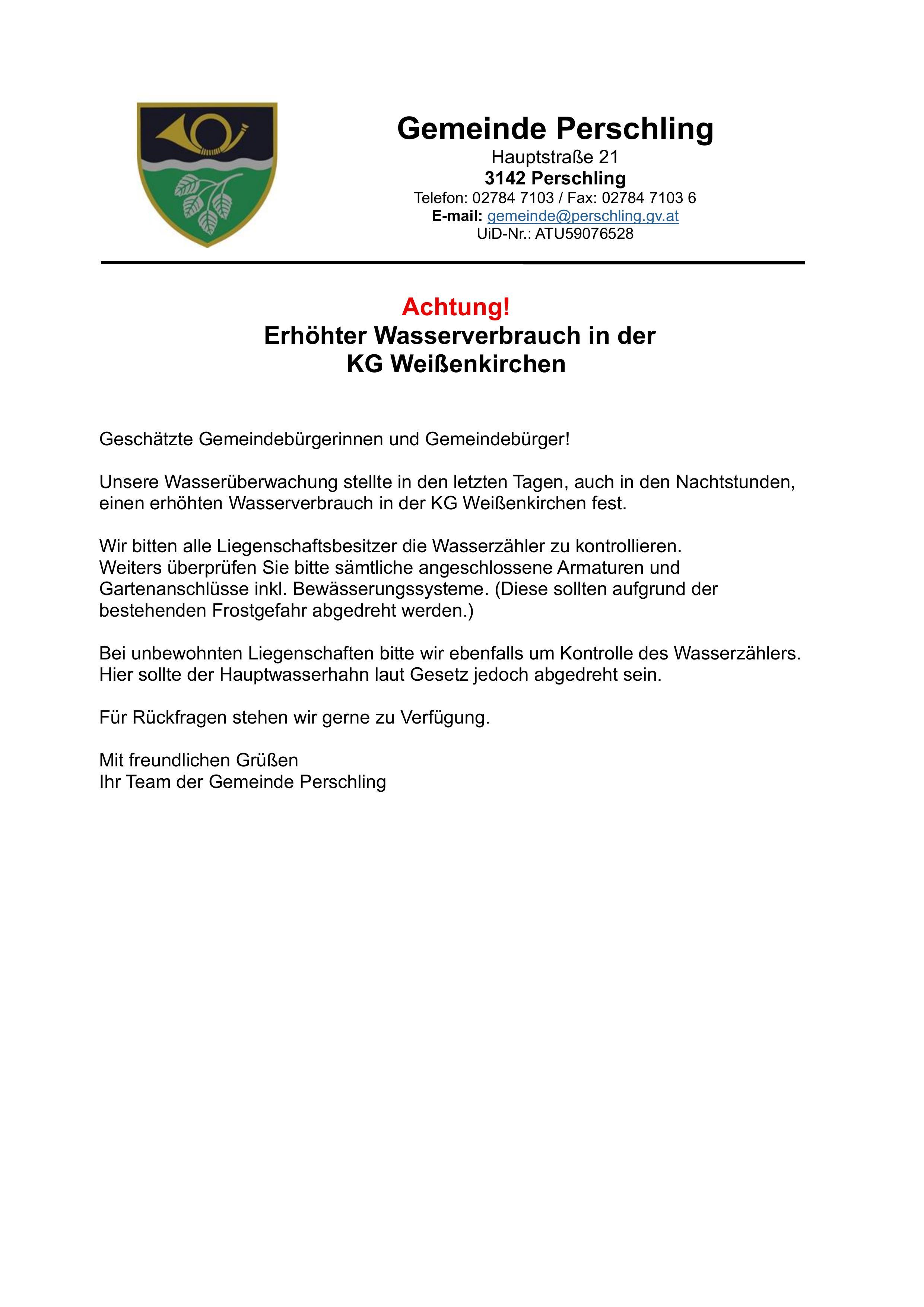 Gemeinde Perschling
Hauptstraße 21
3142 Perschling
Telefon: 02784 7103 / Fax: 02784 7103 6
E-mail: gemeinde@perschling.gv.at
UiD-Nr.: ATU59076528

Achtung!
Erhöhter Wasserverbrauch in der KG Weißenkirchen

Geschätzte Gemeindebürgerinnen und Gemeindebürger!

Unsere Wasserüberwachung stellte in den letzten Tagen, auch in den Nachtstunden, einen erhöhten Wasserverbrauch in der KG Weißenkirchen fest.

Wir bitten alle Liegenschaftsbesitzer die Wasserzähler zu kontrollieren.
Weiters überprüfen Sie bitte sämtliche angeschlossene Armaturen und Gartenanschlüsse inkl. Bewässerungssysteme. (Diese sollten aufgrund der bestehenden Frostgefahr abgedreht werden.)

Bei unbewohnten Liegenschaften bitte wir ebenfalls um Kontrolle des Wasserzählers.
Hier sollte der Hauptwasserhahn laut Gesetz jedoch abgedreht sein.

Für Rückfragen stehen wir gerne zu Verfügung.

Mit freundlichen Grüßen
Ihr Team der Gemeinde Perschling